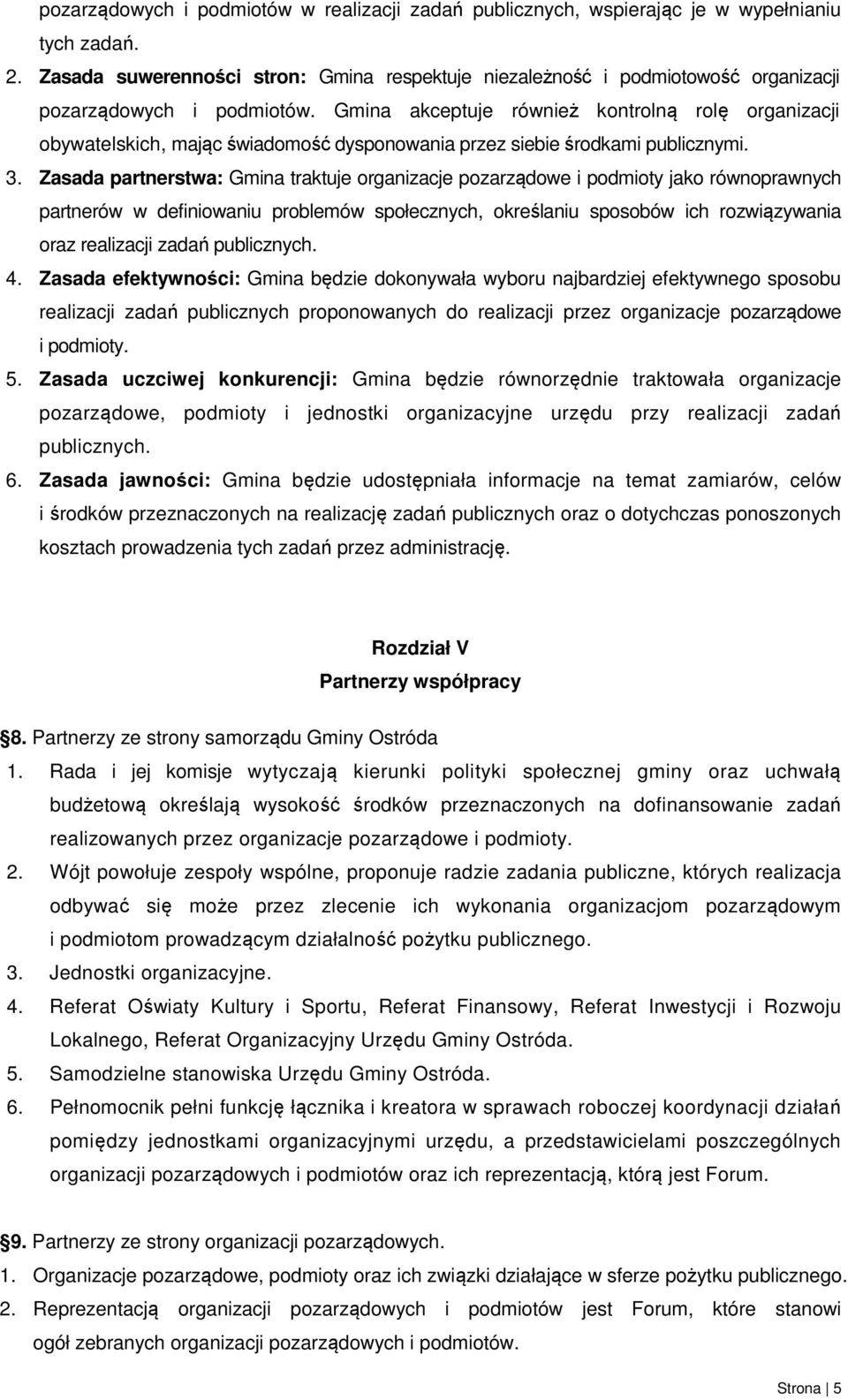 pozarządowych i podmiotów w realizacji zadań publicznych, wspierając je w wypełnianiu tych zadań.

2. Zasada suwerenności stron: Gmina respektuje niezależność i podmiotowość organizacji pozarządowych i podmiotów. Gmina akceptuje również kontrolną rolę organizacji obywatelskich, mając świadomość dysponowania przez siebie środkami publicznymi.

3. Zasada partnerstwa: Gmina traktuje organizacje pozarządowe i podmioty jako równoprawnych partnerów w definiowaniu problemów społecznych, określaniu sposobów ich rozwiązywania oraz realizacji zadań publicznych.

4. Zasada efektywności: Gmina będzie dokonywała wyboru najbardziej efektywnego sposobu realizacji zadań publicznych proponowanych do realizacji przez organizacje pozarządowe i podmioty.

5. Zasada uczciwej konkurencji: Gmina będzie równorzędnie traktowała organizacje pozarządowe, podmioty i jednostki organizacyjne urzędu przy realizacji zadań publicznych.

6. Zasada jawności: Gmina będzie udostępniała informacje na temat zamiarów, celów i środków przeznaczonych na realizację zadań publicznych oraz o dotychczas ponoszonych kosztach prowadzenia tych zadań przez administrację.

Rozdział V
Partnerzy współpracy

§8. Partnerzy ze strony samorządu Gminy Ostróda

1. Rada i jej komisje wytyczają kierunki polityki społecznej gminy oraz uchwałą budżetową określają wysokość środków przeznaczonych na dofinansowanie zadań realizowanych przez organizacje pozarządowe i podmioty.

2. Wójt powołuje zespoły wspólne, proponuje radzie zadania publiczne, których realizacja odbywać się może przez zlecenie ich wykonania organizacjom pozarządowym i podmiotom prowadzącym działalność pożytku publicznego.

3. Jednostki organizacyjne.

4. Referat Oświaty Kultury i Sportu, Referat Finansowy, Referat Inwestycji i Rozwoju Lokalnego, Referat Organizacyjny Urzędu Gminy Ostróda.

5. Samodzielne stanowiska Urzędu Gminy Ostróda.

6. Pełnomocnik pełni funkcję łącznika i kreatora w sprawach roboczej koordynacji działań pomiędzy jednostkami organizacyjnymi urzędu, a przedstawicielami poszczególnych organizacji pozarządowych i podmiotów oraz ich reprezentacją, którą jest Forum.

§9. Partnerzy ze strony organizacji pozarządowych.

1. Organizacje pozarządowe, podmioty oraz ich związki działające w sferze pożytku publicznego.

2. Reprezentacją organizacji pozarządowych i podmiotów jest Forum, które stanowi ogół zebranych organizacji pozarządowych i podmiotów.

Strona | 5